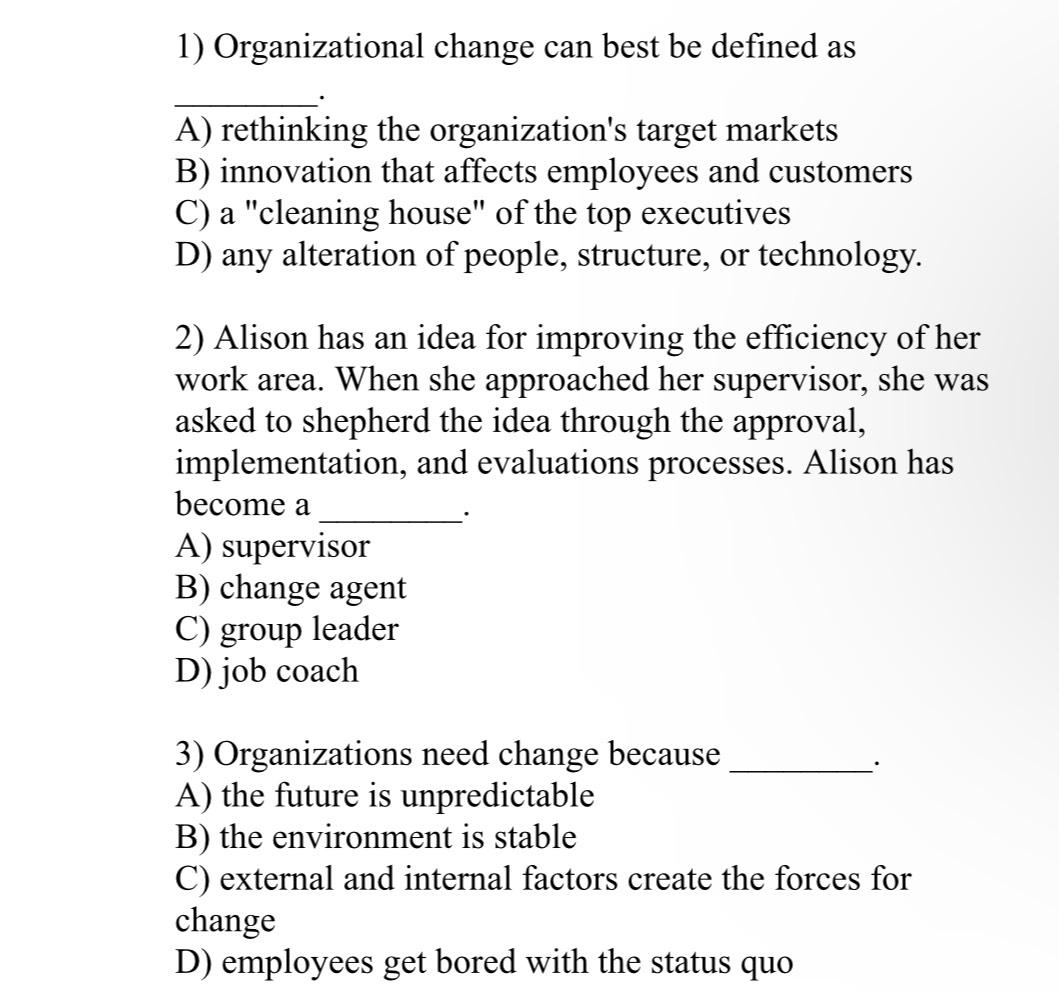 1) Organizational change can best be defined as ________.
A) rethinking the organization's target markets
B) innovation that affects employees and customers
C) a "cleaning house" of the top executives
D) any alteration of people, structure, or technology.

2) Alison has an idea for improving the efficiency of her work area. When she approached her supervisor, she was asked to shepherd the idea through the approval, implementation, and evaluations processes. Alison has become a ________.
A) supervisor
B) change agent
C) group leader
D) job coach

3) Organizations need change because ________.
A) the future is unpredictable
B) the environment is stable
C) external and internal factors create the forces for change
D) employees get bored with the status quo